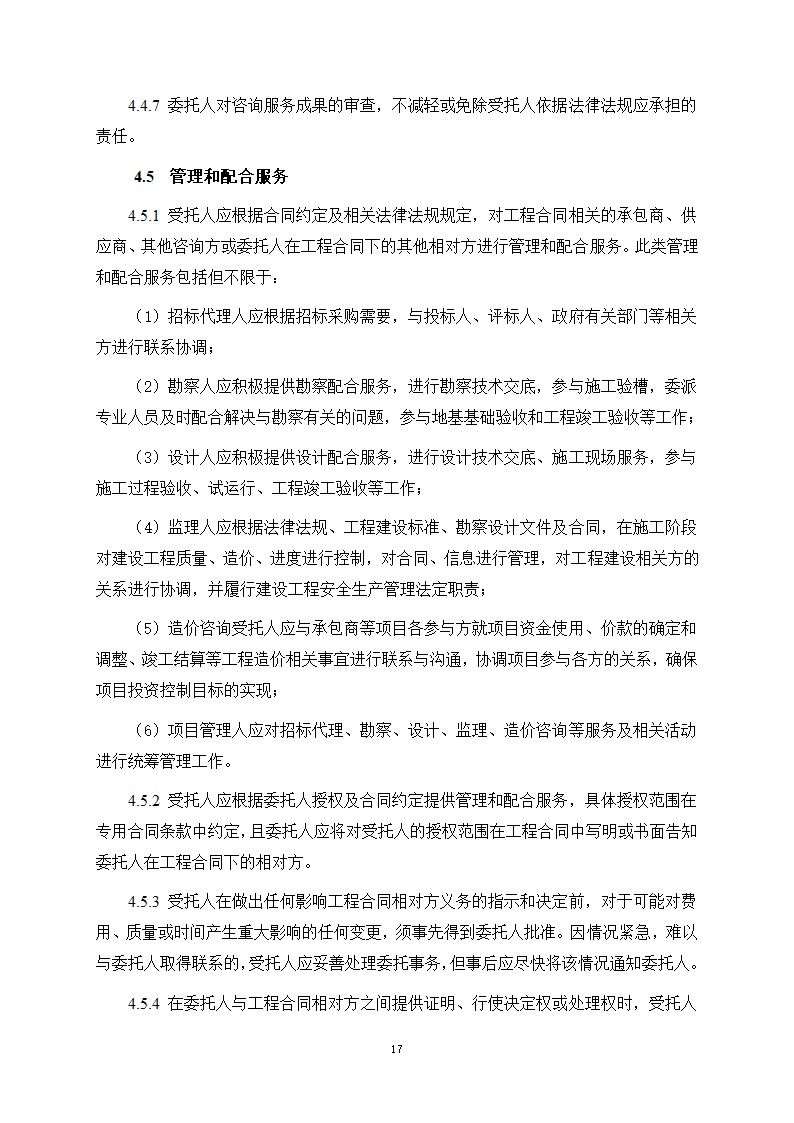 4.4.7 委托人对咨询服务成果的审查，不减轻或免除受托人依据法律法规应承担的责任。

4.5 管理和配合服务

4.5.1 受托人应根据合同约定及相关法律法规规定，对工程合同相关的承包商、供应商、其他咨询方或委托人在工程合同下的其他相对方进行管理和配合服务。此类管理和配合服务包括但不限于：

（1）招标代理人应根据招标采购需要，与投标人、评标人、政府有关部门等相关方进行联系协调；

（2）勘察人应积极提供勘察配合服务，进行勘察技术交底，参与施工验槽，委派专业人员及时配合解决与勘察有关的问题，参与地基基础验收和工程竣工验收等工作；

（3）设计人应积极提供设计配合服务，进行设计技术交底、施工现场服务，参与施工过程验收、试运行、工程竣工验收等工作；

（4）监理人应根据法律法规、工程建设标准、勘察设计文件及合同，在施工阶段对建设工程质量、造价、进度进行控制，对合同、信息进行管理，对工程建设相关方的关系进行协调，并履行建设工程安全生产管理法定职责；

（5）造价咨询受托人应与承包商等项目各参与方就项目资金使用、价款的确定和调整、竣工结算等工程造价相关事宜进行联系与沟通，协调项目参与各方的关系，确保项目投资控制目标的实现；

（6）项目管理人应对招标代理、勘察、设计、监理、造价咨询等服务及相关活动进行统筹管理工作。

4.5.2 受托人应根据委托人授权及合同约定提供管理和配合服务，具体授权范围在专用合同条款中约定，且委托人应将对受托人的授权范围在工程合同中写明或书面告知委托人在工程合同下的相对方。

4.5.3 受托人在做出任何影响工程合同相对方义务的指示和决定前，对于可能对费用、质量或时间产生重大影响的任何变更，须事先得到委托人批准。因情况紧急，难以与委托人取得联系的，受托人应妥善处理委托事务，但事后应尽快将该情况通知委托人。

4.5.4 在委托人与工程合同相对方之间提供证明、行使决定权或处理权时，受托人

17